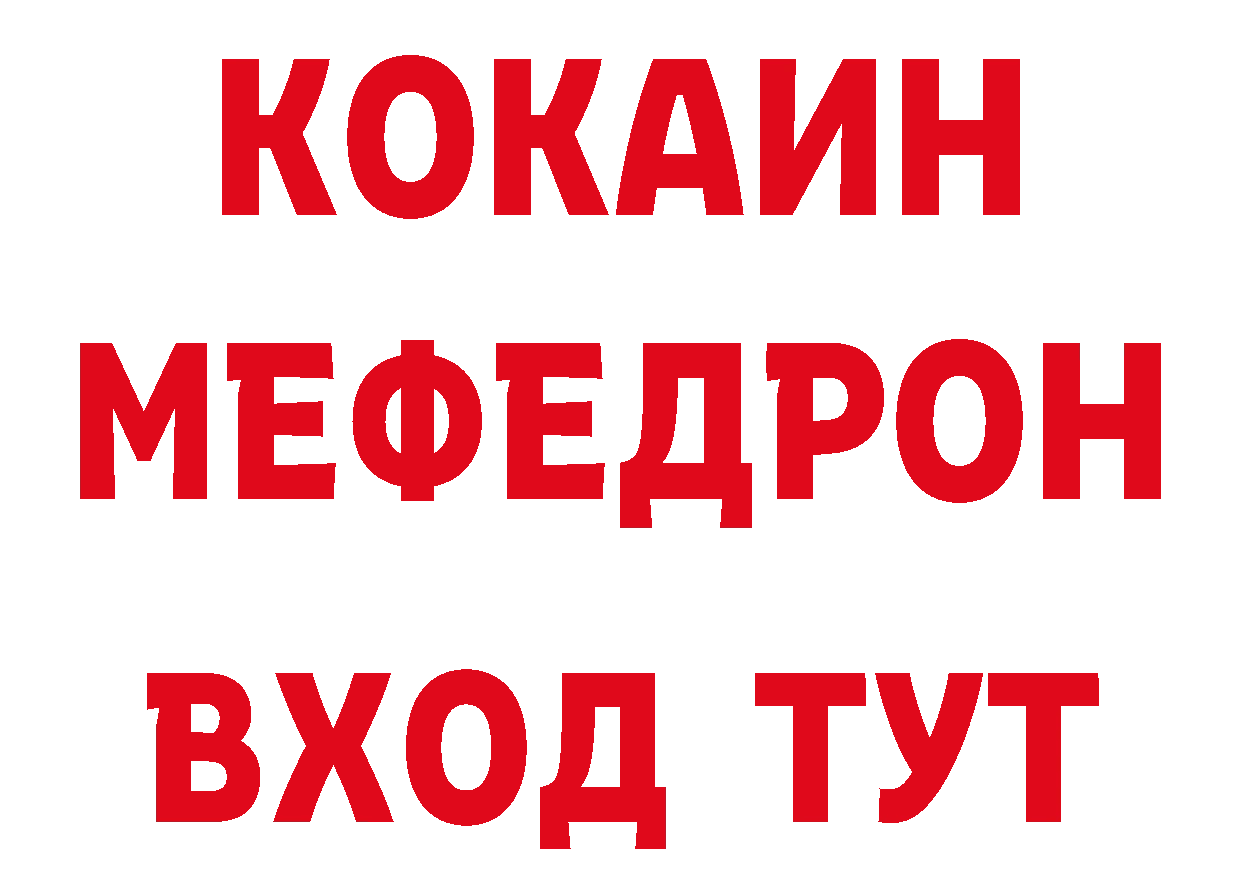 КОКАИН
МЕФЕДРОН
ВХОД ТУТ